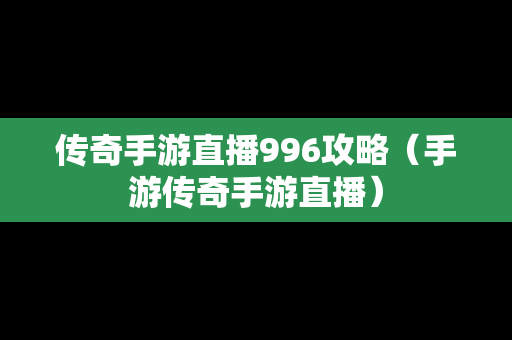 传奇手游直播996攻略（手游传奇手游直播）